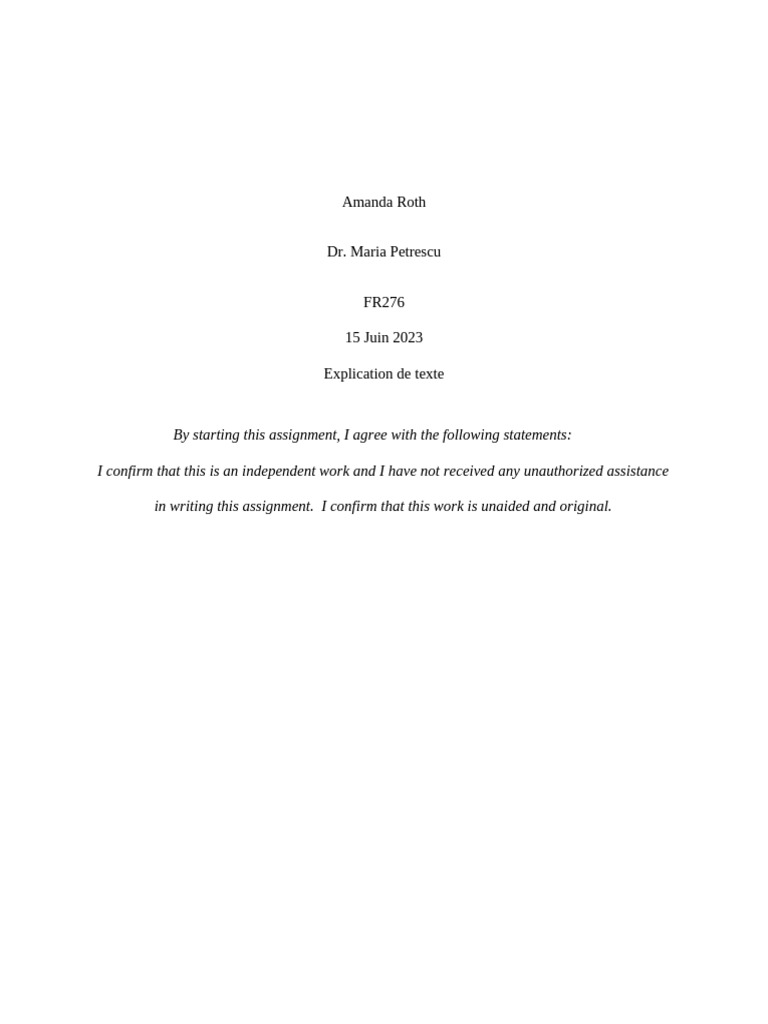 Amanda Roth

Dr. Maria Petrescu

FR276

15 Juin 2023

Explication de texte

By starting this assignment, I agree with the following statements:

I confirm that this is an independent work and I have not received any unauthorized assistance in writing this assignment. I confirm that this work is unaided and original.